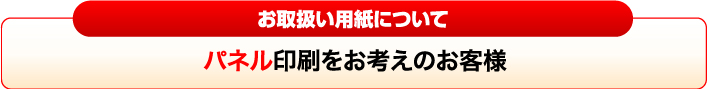 お取扱い用紙について

パネル印刷をお考えのお客様